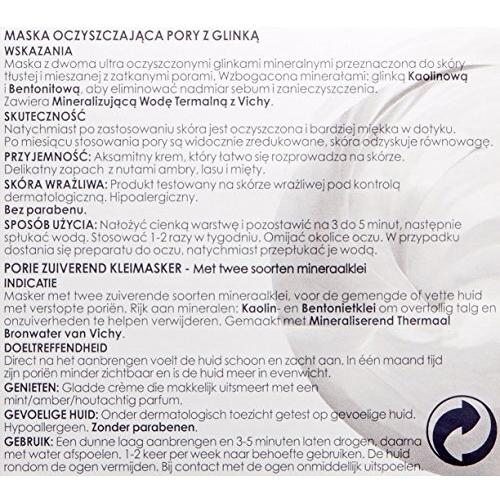 MASKA OCZYSZCZAJĄCA PORY Z GLINKĄ
WSKAZANIA
Maska z dwoma ultra oczyszczonymi glinkami mineralnymi przeznaczona do skóry tłustej i mieszanej z zatkanymi porami. Wzbogacona minerałami: glinką Kaolinową i Bentonitową, aby eliminować nadmiar sebum i zanieczyszczenia. Zawiera Mineralizującą Wodę Termalną z Vichy.
SKUTECZNOŚĆ
Natychmiast po zastosowaniu skóra jest oczyszczona i bardziej miękka w dotyku. Po miesiącu stosowania pory są widocznie zredukowane, skóra odzyskuje równowagę.
PRZYJEMNOŚĆ: Aksamitny krem, który łatwo się rozprowadza na skórze. Delikatny zapach z nutami ambry, lasu i mięty.
SKÓRA WRAŻLIWA: Produkt testowany na skórze wrażliwej pod kontrolą dermatologiczną. Hipoalergiczny.
Bez parabenu.
SPOSÓB UŻYCIA: Nałożyć cienką warstwę i pozostawić na 3 do 5 minut, następnie spłukać wodą. Stosować 1-2 razy w tygodniu. Omijać okolice oczu. W przypadku dostania się preparatu do oczu, natychmiast przepłukać je wodą.

PORIE ZUIVEREND KLEIMASKER - Met twee soorten mineraalklei
INDICATIE
Masker met twee zuiverende soorten mineraalklei, voor de gemengde of vette huid met verstopte poriën. Rijk aan mineralen: Kaolin- en Bentonietklei om overtollig talg en onzuiverheden te helpen verwijderen. Gemaakt met Mineraliserend Thermaal Bronwater van Vichy.
DOELTREFFENDHEID
Direct na het aanbrengen voelt de huid schoon en zacht aan. In één maand tijd zijn poriën minder zichtbaar en is de huid meer in evenwicht.
GENIETEN: Gladde crème die makkelijk uitsmeert met een mint/amber/houtachtig parfum.
GEVOELIGE HUID: Onder dermatologisch toezicht getest op gevoelige huid. Hypoallergeen. Zonder parabenen.
GEBRUIK: Een dunne laag aanbrengen en 3-5 minuten laten drogen, daarna met water afspoelen. 1-2 keer per week naar behoefte gebruiken. De huid rondom de ogen vermijden. Bij contact met de ogen onmiddellijk uitspoelen.